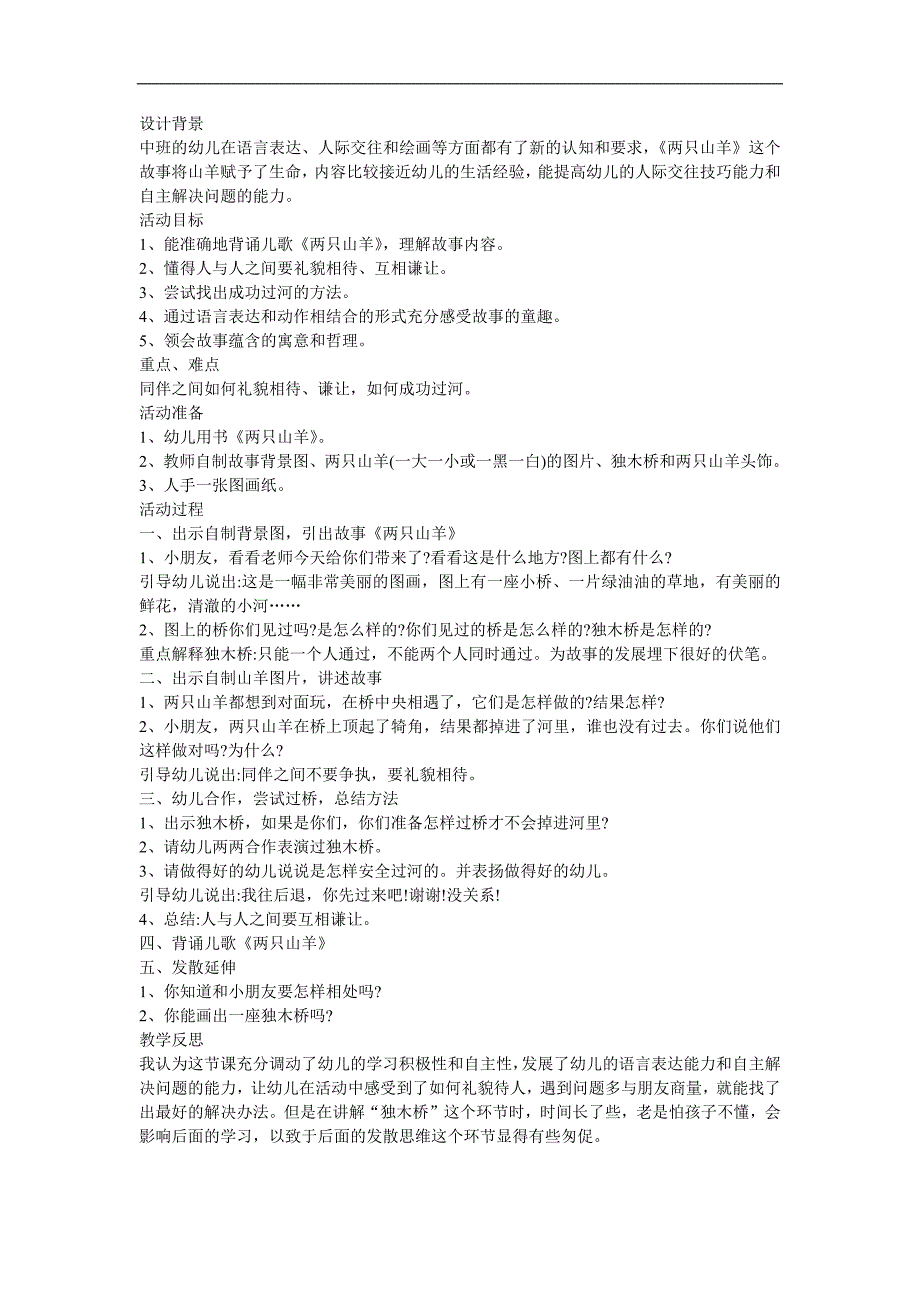 设计背景
中班的幼儿在语言表达、人际交往和绘画等方面都有了新的认知和要求，《两只山羊》这个故事将山羊赋予了生命，内容比较接近幼儿的生活经验，能提高幼儿的人际交往技巧能力和自主解决问题的能力。
活动目标
1、能准确地背诵儿歌《两只山羊》，理解故事内容。
2、懂得人与人之间要礼貌相待、互相谦让。
3、尝试找出成功过河的方法。
4、通过语言表达和动作相结合的形式充分感受故事的童趣。
5、领会故事蕴含的寓意和哲理。
重点、难点
同伴之间如何礼貌相待、谦让，如何成功过河。
活动准备
1、幼儿用书《两只山羊》。
2、教师自制故事背景图、两只山羊(一大一小或一黑一白)的图片、独木桥和两只山羊头饰。
3、人手一张图画纸。
活动过程
一、出示自制背景图，引出故事《两只山羊》
1、小朋友，看看老师今天给你们带来了?看看这是什么地方?图上都有什么?
引导幼儿说出:这是一幅非常美丽的图画，图上有一座小桥、一片绿油油的草地，有美丽的鲜花，清澈的小河……
2、图上的桥你们见过吗?是怎么样的?你们见过的桥是怎么样的?独木桥是怎样的?
重点解释独木桥:只能一个人通过，不能两个人同时通过。为故事的发展埋下很好的伏笔。
二、出示自制山羊图片，讲述故事
1、两只山羊都想到对面玩，在桥中央相遇了，它们是怎样做的?结果怎样?
2、小朋友，两只山羊在桥上顶起了犄角，结果都掉进了河里，谁也没有过去。你们说他们这样做对吗?为什么?
引导幼儿说出:同伴之间不要争执，要礼貌相待。
三、幼儿合作，尝试过桥，总结方法
1、出示独木桥，如果是你们，你们准备怎样过桥才不会掉进河里?
2、请幼儿两两合作表演过独木桥。
3、请做得好的幼儿说说是怎样安全过河的。并表扬做得好的幼儿。
引导幼儿说出:我往后退，你先过来吧!谢谢!没关系!
4、总结:人与人之间要互相谦让。
四、背诵儿歌《两只山羊》
五、发散延伸
1、你知道和小朋友要怎样相处吗?
2、你能画出一座独木桥吗?
教学反思
我认为这节课充分调动了幼儿的学习积极性和自主性，发展了幼儿的语言表达能力和自主解决问题的能力，让幼儿在活动中感受到了如何礼貌待人，遇到问题多与朋友商量，就能找了出最好的解决办法。但是在讲解“独木桥”这个环节时，时间长了些，老是怕孩子不懂，会影响后面的学习，以致于后面的发散思维这个环节显得有些匆促。